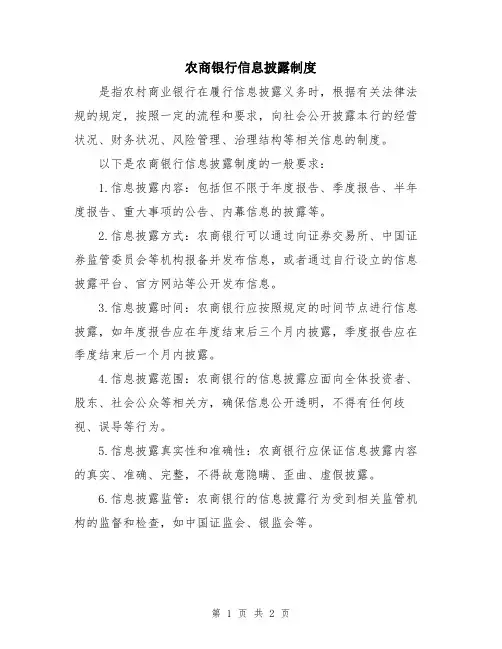 农商银行信息披露制度

是指农村商业银行在履行信息披露义务时，根据有关法律法规的规定，按照一定的流程和要求，向社会公开披露本行的经营状况、财务状况、风险管理、治理结构等相关信息的制度。

以下是农商银行信息披露制度的一般要求：

1.信息披露内容：包括但不限于年度报告、季度报告、半年度报告、重大事项的公告、内幕信息的披露等。

2.信息披露方式：农商银行可以通过向证券交易所、中国证券监管委员会等机构报备并发布信息，或者通过自行设立的信息披露平台、官方网站等公开发布信息。

3.信息披露时间：农商银行应按照规定的时间节点进行信息披露，如年度报告应在年度结束后三个月内披露，季度报告应在季度结束后一个月内披露。

4.信息披露范围：农商银行的信息披露应面向全体投资者、股东、社会公众等相关方，确保信息公开透明，不得有任何歧视、误导等行为。

5.信息披露真实性和准确性：农商银行应保证信息披露内容的真实、准确、完整，不得故意隐瞒、歪曲、虚假披露。

6.信息披露监管：农商银行的信息披露行为受到相关监管机构的监督和检查，如中国证监会、银监会等。

第 1 页 共 2 页